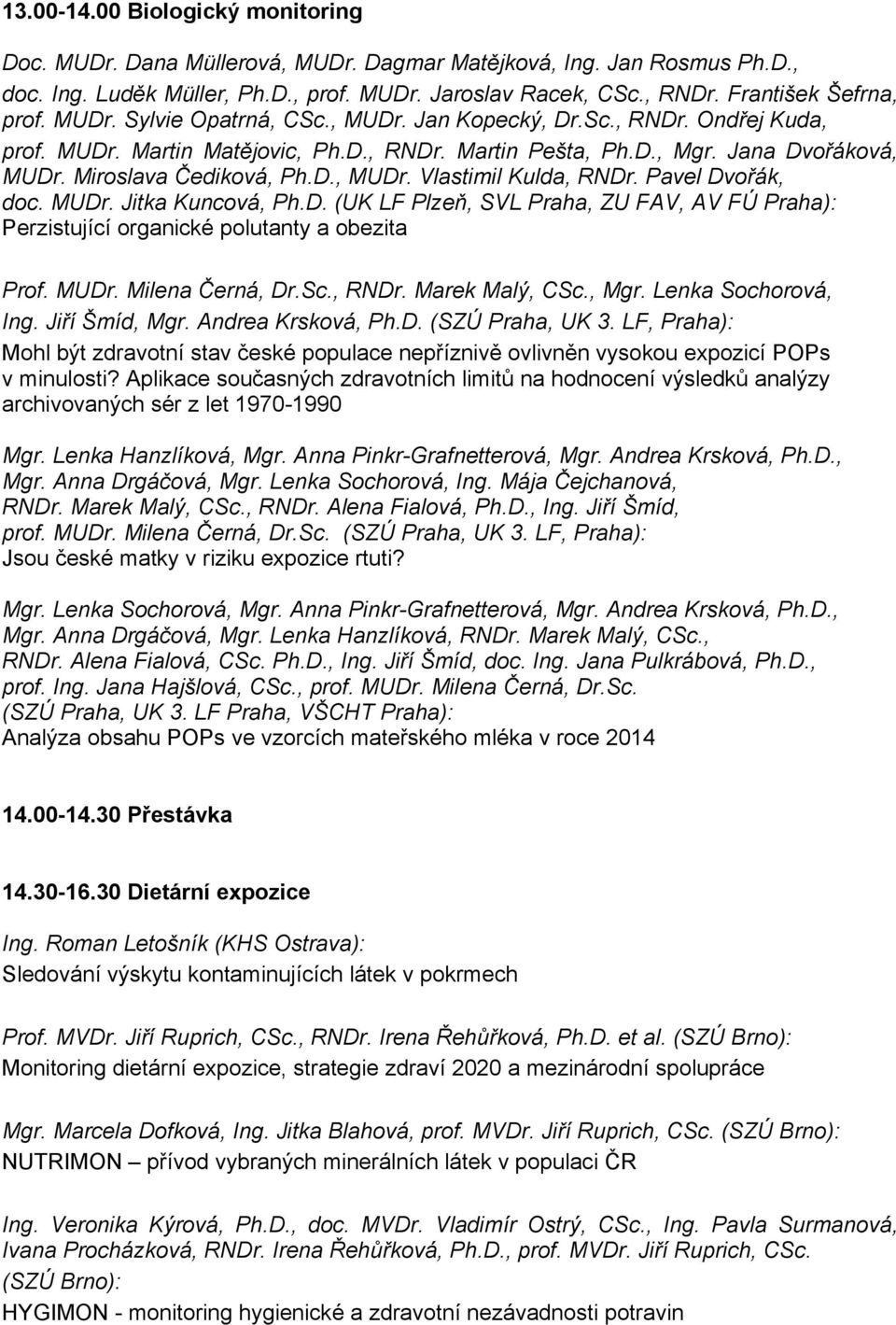 13.00-14.00 Biologický monitoring

Doc. MUDr. Dana Müllerová, MUDr. Dagmar Matějková, Ing. Jan Rosmus Ph.D., doc. Ing. Luděk Müller, Ph.D., prof. MUDr. Jaroslav Racek, CSc., RNDr. František Šefrna, prof. MUDr. Sylvie Opatrná, CSc., MUDr. Jan Kopecký, Dr.Sc., RNDr. Ondřej Kuda, prof. MUDr. Martin Matějovic, Ph.D., RNDr. Martin Pešta, Ph.D., Mgr. Jana Dvořáková, MUDr. Miroslava Čediková, Ph.D., MUDr. Vlastimil Kulda, RNDr. Pavel Dvořák, doc. MUDr. Jitka Kuncová, Ph.D. (UK LF Plzeň, SVL Praha, ZU FAV, AV FÚ Praha): Perzistující organické polutanty a obezita

Prof. MUDr. Milena Černá, Dr.Sc., RNDr. Marek Malý, CSc., Mgr. Lenka Sochorová, Ing. Jiří Šmíd, Mgr. Andrea Krsková, Ph.D. (SZÚ Praha, UK 3. LF, Praha): Mohl být zdravotní stav české populace nepříznivě ovlivněn vysokou expozicí POPs v minulosti? Aplikace současných zdravotních limitů na hodnocení výsledků analýzy archivovaných sér z let 1970-1990

Mgr. Lenka Hanzlíková, Mgr. Anna Pinkr-Grafnetterová, Mgr. Andrea Krsková, Ph.D., Mgr. Anna Drgáčová, Mgr. Lenka Sochorová, Ing. Mája Čejchanová, RNDr. Marek Malý, CSc., RNDr. Alena Fialová, Ph.D., Ing. Jiří Šmíd, prof. MUDr. Milena Černá, Dr.Sc. (SZÚ Praha, UK 3. LF, Praha): Jsou české matky v riziku expozice rtuti?

Mgr. Lenka Sochorová, Mgr. Anna Pinkr-Grafnetterová, Mgr. Andrea Krsková, Ph.D., Mgr. Anna Drgáčová, Mgr. Lenka Hanzlíková, RNDr. Marek Malý, CSc., RNDr. Alena Fialová, CSc. Ph.D., Ing. Jiří Šmíd, doc. Ing. Jana Pulkrábová, Ph.D., prof. Ing. Jana Hajšlová, CSc., prof. MUDr. Milena Černá, Dr.Sc. (SZÚ Praha, UK 3. LF Praha, VŠCHT Praha): Analýza obsahu POPs ve vzorcích mateřského mléka v roce 2014

14.00-14.30 Přestávka

14.30-16.30 Dietární expozice

Ing. Roman Letošník (KHS Ostrava): Sledování výskytu kontaminujících látek v pokrmech

Prof. MVDr. Jiří Ruprich, CSc., RNDr. Irena Řehůřková, Ph.D. et al. (SZÚ Brno): Monitoring dietární expozice, strategie zdraví 2020 a mezinárodní spolupráce

Mgr. Marcela Dofková, Ing. Jitka Blahová, prof. MVDr. Jiří Ruprich, CSc. (SZÚ Brno): NUTRIMON – přívod vybraných minerálních látek v populaci ČR

Ing. Veronika Kýrová, Ph.D., doc. MVDr. Vladimír Ostrý, CSc., Ing. Pavla Surmanová, Ivana Procházková, RNDr. Irena Řehůřková, Ph.D., prof. MVDr. Jiří Ruprich, CSc. (SZÚ Brno): HYGIMON - monitoring hygienické a zdravotní nezávadnosti potravin